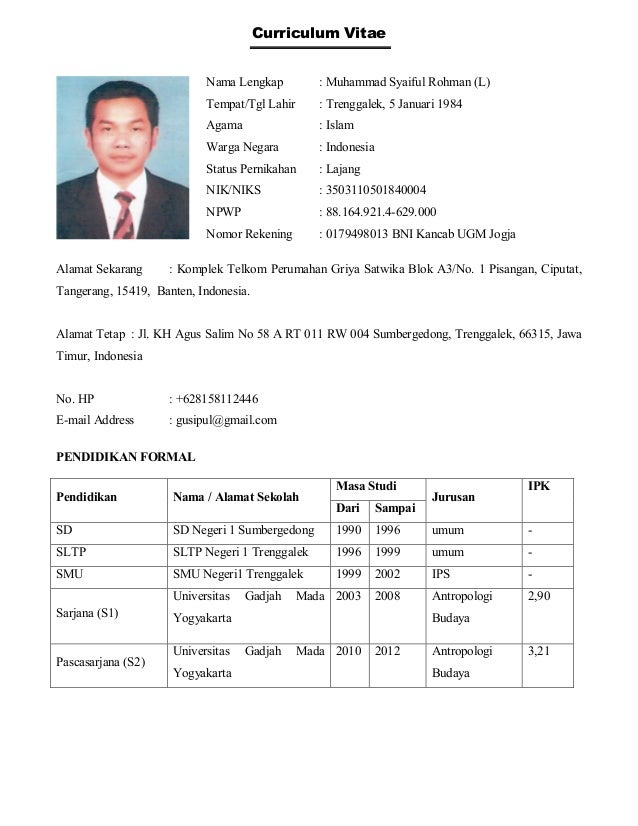 Curriculum Vitae

Nama Lengkap : Muhammad Syaiful Rohman (L)
Tempat/Tgl Lahir : Trenggalek, 5 Januari 1984
Agama : Islam
Warga Negara : Indonesia
Status Pernikahan : Lajang
NIK/NIKS : 3503110501840004
NPWP : 88.164.921.4-629.000
Nomor Rekening : 0179498013 BNI Kancab UGM Jogja

Alamat Sekarang : Komplek Telkom Perumahan Griya Satwika Blok A3/No. 1 Pisangan, Ciputat, Tangerang, 15419, Banten, Indonesia.

Alamat Tetap : Jl. KH Agus Salim No 58 A RT 011 RW 004 Sumbergedong, Trenggalek, 66315, Jawa Timur, Indonesia

No. HP : +628158112446
E-mail Address : gusipul@gmail.com

PENDIDIKAN FORMAL

| Pendidikan | Nama / Alamat Sekolah | Masa Studi Dari | Masa Studi Sampai | Jurusan | IPK |
|---|---|---|---|---|---|
| SD | SD Negeri 1 Sumbergedong | 1990 | 1996 | umum | - |
| SLTP | SLTP Negeri 1 Trenggalek | 1996 | 1999 | umum | - |
| SMU | SMU Negeri1 Trenggalek | 1999 | 2002 | IPS | - |
| Sarjana (S1) | Universitas Gadjah Mada Yogyakarta | 2003 | 2008 | Antropologi Budaya | 2,90 |
| Pascasarjana (S2) | Universitas Gadjah Mada Yogyakarta | 2010 | 2012 | Antropologi Budaya | 3,21 |